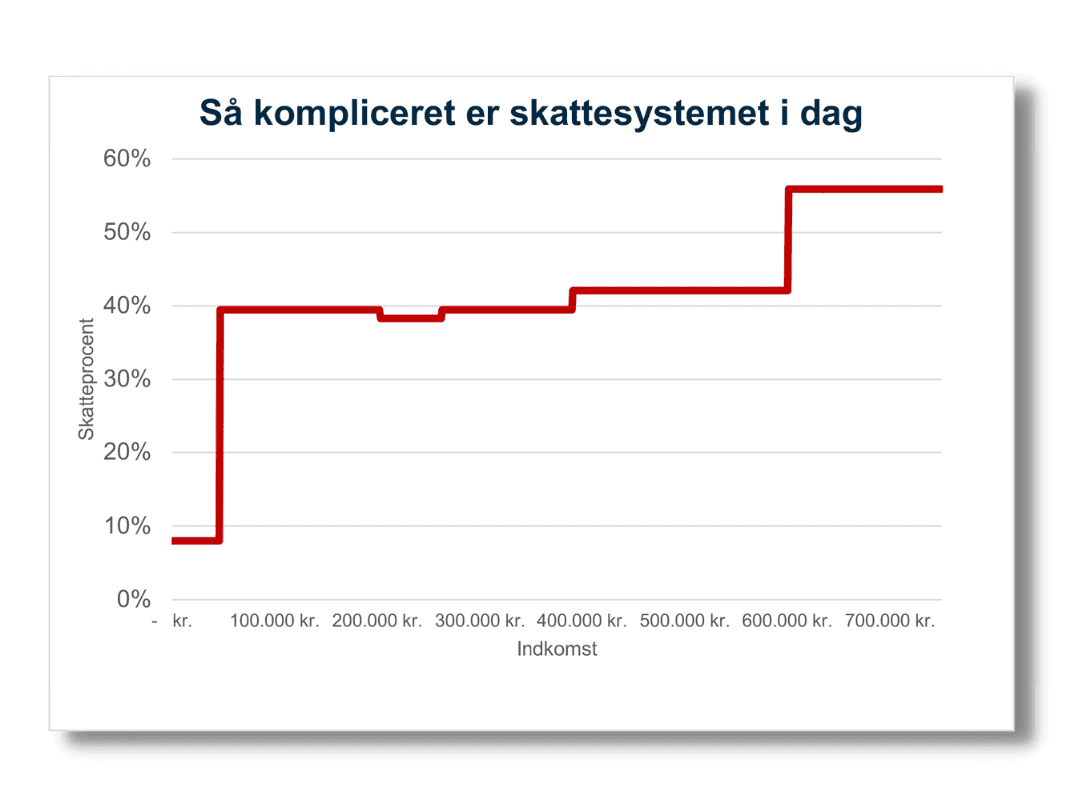 Så kompliceret er skattesystemet i dag

60%
50%
40%
30%
20%
10%
0%

Skatteprocent

- kr.
100.000 kr.
200.000 kr.
300.000 kr.
400.000 kr.
500.000 kr.
600.000 kr.
700.000 kr.

Indkomst